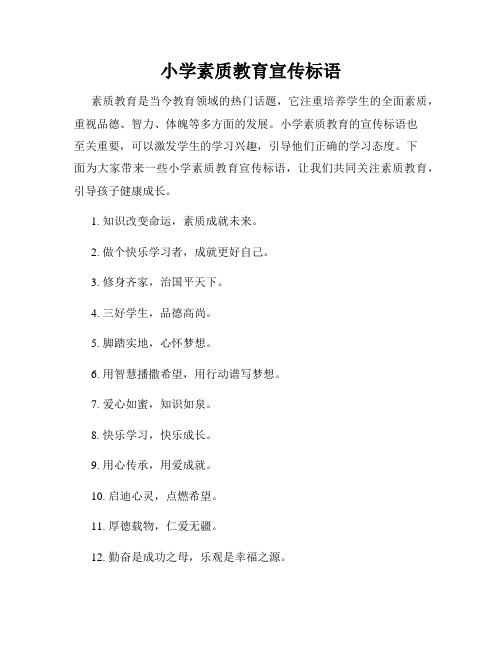 小学素质教育宣传标语

素质教育是当今教育领域的热门话题，它注重培养学生的全面素质，重视品德、智力、体魄等多方面的发展。小学素质教育的宣传标语也至关重要，可以激发学生的学习兴趣，引导他们正确的学习态度。下面为大家带来一些小学素质教育宣传标语，让我们共同关注素质教育，引导孩子健康成长。

1. 知识改变命运，素质成就未来。

2. 做个快乐学习者，成就更好自己。

3. 修身齐家，治国平天下。

4. 三好学生，品德高尚。

5. 脚踏实地，心怀梦想。

6. 用智慧播撒希望，用行动谱写梦想。

7. 爱心如蜜，知识如泉。

8. 快乐学习，快乐成长。

9. 用心传承，用爱成就。

10. 启迪心灵，点燃希望。

11. 厚德载物，仁爱无疆。

12. 勤奋是成功之母，乐观是幸福之源。